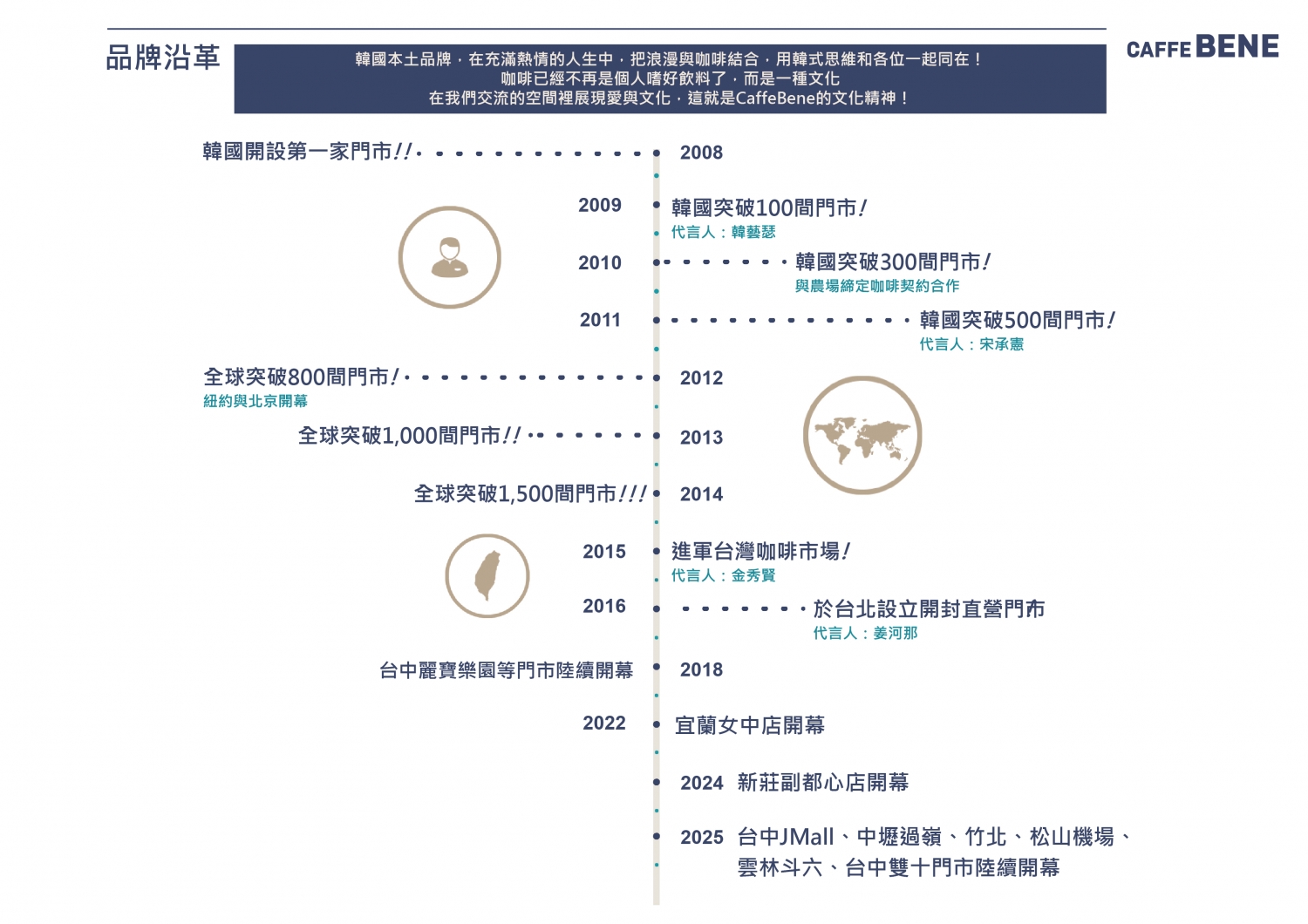 品牌沿革

韓國本土品牌，在充滿熱情的人生中，把浪漫與咖啡結合，用韓式思維和各位一起同在！
咖啡已經不再是個人嗜好飲料了，而是一種文化
在我們交流的空間裡展現愛與文化，這就是CaffeBene的文化精神！

CAFFE BENE

韓國開設第一家門市!! 2008

2009 韓國突破100間門市!
代言人：韓藝瑟

2010 韓國突破300間門市!
與農場締定咖啡契約合作

2011 韓國突破500間門市!
代言人：宋承憲

全球突破800間門市! 2012
紐約與北京開幕

全球突破1,000間門市!! 2013

全球突破1,500間門市!!! 2014

2015 進軍台灣咖啡市場!
代言人：金秀賢

2016 於台北設立開封直營門市
代言人：姜河那

台中麗寶樂園等門市陸續開幕 2018

2022 宜蘭女中店開幕

2024 新莊副都心店開幕

2025 台中JMall、中壢過嶺、竹北、松山機場、雲林斗六、台中雙十門市陸續開幕